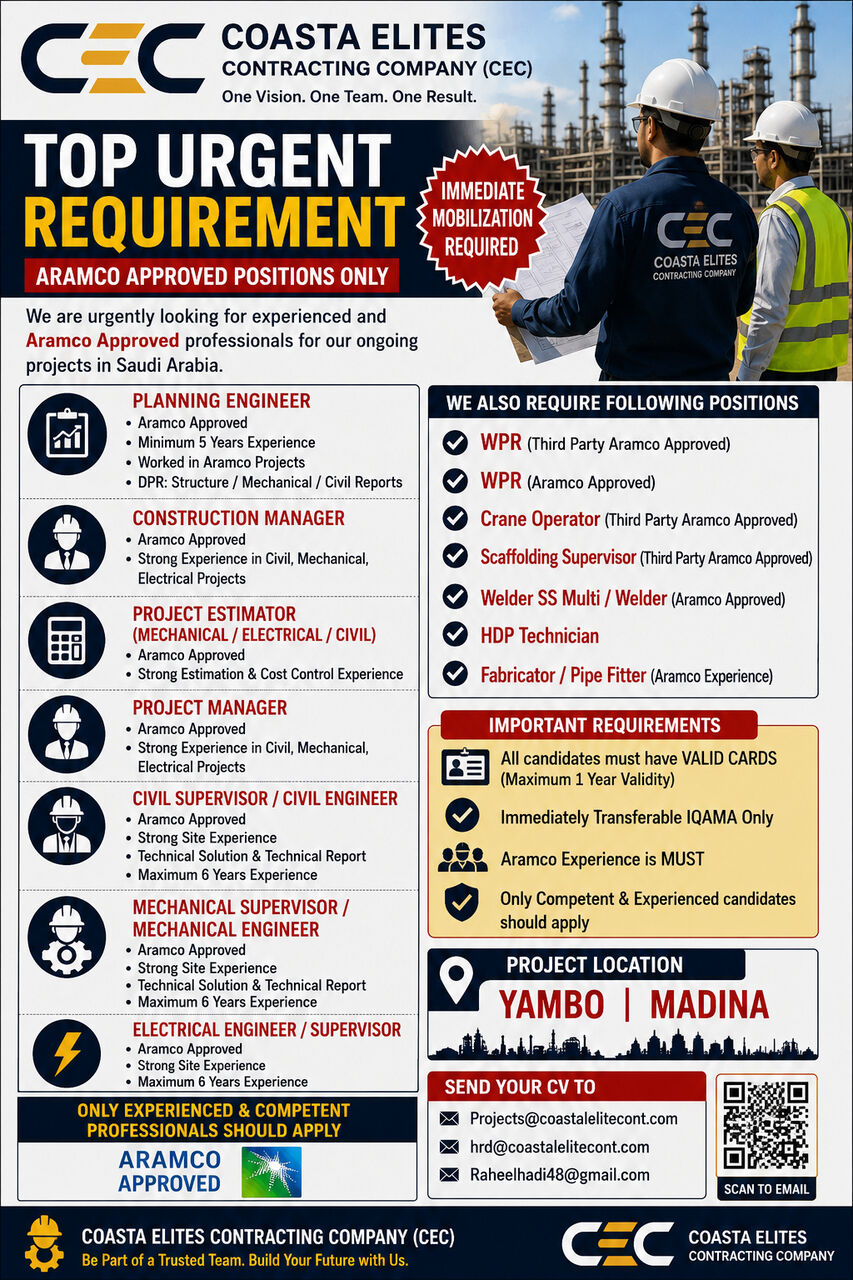 CEC COASTA ELITES CONTRACTING COMPANY (CEC)
One Vision. One Team. One Result.

TOP URGENT REQUIREMENT
ARAMCO APPROVED POSITIONS ONLY

IMMEDIATE MOBILIZATION REQUIRED

CEC COASTA ELITES CONTRACTING COMPANY

We are urgently looking for experienced and Aramco Approved professionals for our ongoing projects in Saudi Arabia.

PLANNING ENGINEER
• Aramco Approved
• Minimum 5 Years Experience
• Worked in Aramco Projects
• DPR: Structure / Mechanical / Civil Reports

CONSTRUCTION MANAGER
• Aramco Approved
• Strong Experience in Civil, Mechanical, Electrical Projects

PROJECT ESTIMATOR (MECHANICAL / ELECTRICAL / CIVIL)
• Aramco Approved
• Strong Estimation & Cost Control Experience

PROJECT MANAGER
• Aramco Approved
• Strong Experience in Civil, Mechanical, Electrical Projects

CIVIL SUPERVISOR / CIVIL ENGINEER
• Aramco Approved
• Strong Site Experience
• Technical Solution & Technical Report
• Maximum 6 Years Experience

MECHANICAL SUPERVISOR / MECHANICAL ENGINEER
• Aramco Approved
• Strong Site Experience
• Technical Solution & Technical Report
• Maximum 6 Years Experience

ELECTRICAL ENGINEER / SUPERVISOR
• Aramco Approved
• Strong Site Experience
• Maximum 6 Years Experience

ONLY EXPERIENCED & COMPETENT PROFESSIONALS SHOULD APPLY
ARAMCO APPROVED

WE ALSO REQUIRE FOLLOWING POSITIONS
WPR (Third Party Aramco Approved)
WPR (Aramco Approved)
Crane Operator (Third Party Aramco Approved)
Scaffolding Supervisor (Third Party Aramco Approved)
Welder SS Multi / Welder (Aramco Approved)
HDP Technician
Fabricator / Pipe Fitter (Aramco Experience)

IMPORTANT REQUIREMENTS
All candidates must have VALID CARDS (Maximum 1 Year Validity)
Immediately Transferable IQAMA Only
Aramco Experience is MUST
Only Competent & Experienced candidates should apply

PROJECT LOCATION
YAMBO | MADINA

SEND YOUR CV TO
Projects@coastalelitecont.com
hrd@coastalelitecont.com
Raheelhadi48@gmail.com
SCAN TO EMAIL

COASTA ELITES CONTRACTING COMPANY (CEC)
Be Part of a Trusted Team. Build Your Future with Us.
CEC COASTA ELITES CONTRACTING COMPANY